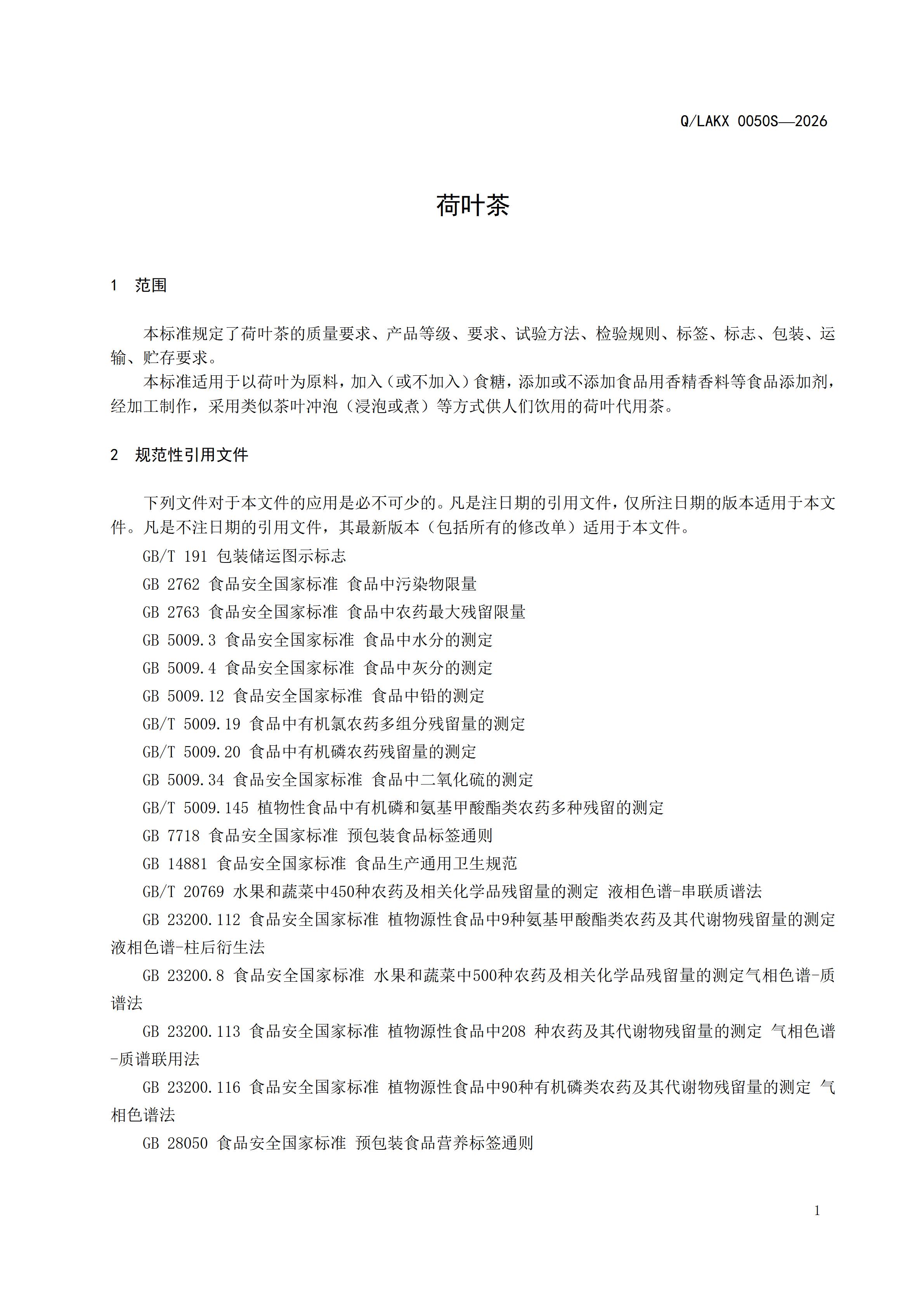 Q/LAKX 0050S—2026

荷叶茶

1 范围

本标准规定了荷叶茶的质量要求、产品等级、要求、试验方法、检验规则、标签、标志、包装、运输、贮存要求。

本标准适用于以荷叶为原料，加入（或不加入）食糖，添加或不添加食品用香精香料等食品添加剂，经加工制作，采用类似茶叶冲泡（浸泡或煮）等方式供人们饮用的荷叶代用茶。

2 规范性引用文件

下列文件对于本文件的应用是必不可少的。凡是注日期的引用文件，仅所注日期的版本适用于本文件。凡是不注日期的引用文件，其最新版本（包括所有的修改单）适用于本文件。

GB/T 191 包装储运图示标志

GB 2762 食品安全国家标准 食品中污染物限量

GB 2763 食品安全国家标准 食品中农药最大残留限量

GB 5009.3 食品安全国家标准 食品中水分的测定

GB 5009.4 食品安全国家标准 食品中灰分的测定

GB 5009.12 食品安全国家标准 食品中铅的测定

GB/T 5009.19 食品中有机氯农药多组分残留量的测定

GB/T 5009.20 食品中有机磷农药残留量的测定

GB 5009.34 食品安全国家标准 食品中二氧化硫的测定

GB/T 5009.145 植物性食品中有机磷和氨基甲酸酯类农药多种残留的测定

GB 7718 食品安全国家标准 预包装食品标签通则

GB 14881 食品安全国家标准 食品生产通用卫生规范

GB/T 20769 水果和蔬菜中450种农药及相关化学品残留量的测定 液相色谱-串联质谱法

GB 23200.112 食品安全国家标准 植物源性食品中9种氨基甲酸酯类农药及其代谢物残留量的测定 液相色谱-柱后衍生法

GB 23200.8 食品安全国家标准 水果和蔬菜中500种农药及相关化学品残留量的测定气相色谱-质谱法

GB 23200.113 食品安全国家标准 植物源性食品中208 种农药及其代谢物残留量的测定 气相色谱-质谱联用法

GB 23200.116 食品安全国家标准 植物源性食品中90种有机磷类农药及其代谢物残留量的测定 气相色谱法

GB 28050 食品安全国家标准 预包装食品营养标签通则

1